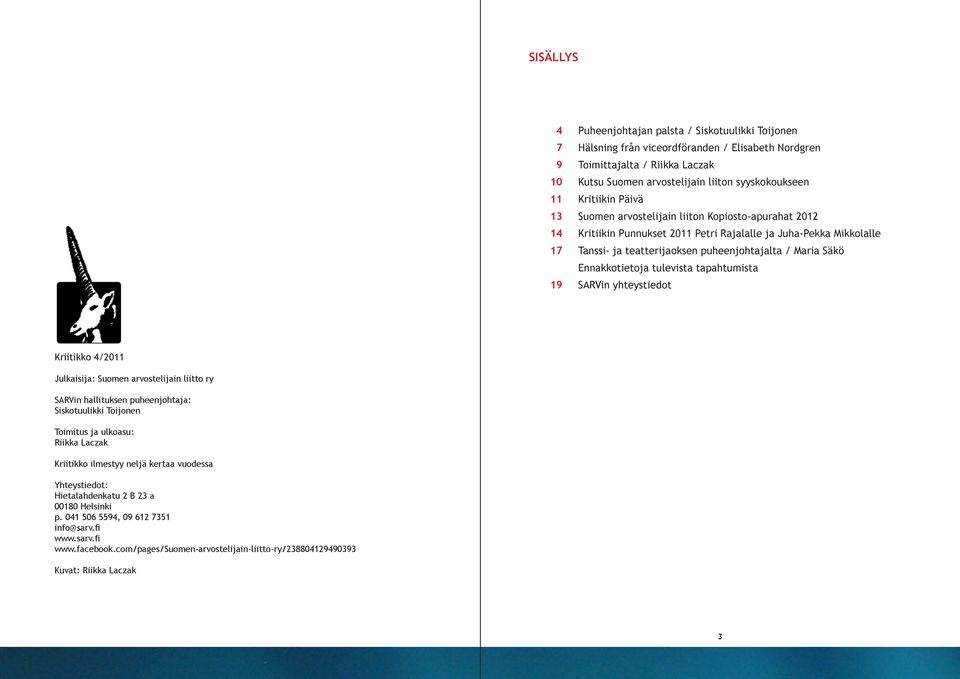 Kriitikko 4/2011

Julkaisija: Suomen arvostelijain liitto ry

SARVin hallituksen puheenjohtaja:
Siskotuulikki Toijonen

Toimitus ja ulkoasu:
Riikka Laczak

Kriitikko ilmestyy neljä kertaa vuodessa

Yhteystiedot:
Hietalahdenkatu 2 B 23 a
00180 Helsinki
p. 041 506 5594, 09 612 7351
info@sarv.fi
www.sarv.fi
www.facebook.com/pages/Suomen-arvostelijain-liitto-ry/238804129490393

Kuvat: Riikka Laczak

SISÄLLYS

4 Puheenjohtajan palsta / Siskotuulikki Toijonen
7 Hälsning från viceordföranden / Elisabeth Nordgren
9 Toimittajalta / Riikka Laczak
10 Kutsu Suomen arvostelijain liiton syyskokoukseen
11 Kritiikin Päivä
13 Suomen arvostelijain liiton Kopiosto-apurahat 2012
14 Kritiikin Punnukset 2011 Petri Rajalalle ja Juha-Pekka Mikkolalle
17 Tanssi- ja teatterijaoksen puheenjohtajalta / Maria Säkö
Ennakkotietoja tulevista tapahtumista
19 SARVin yhteystiedot

3